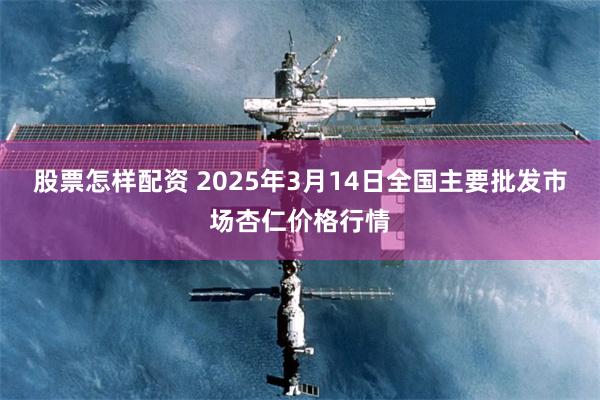 股票怎样配资 2025年3月14日全国主要批发市场杏仁价格行情